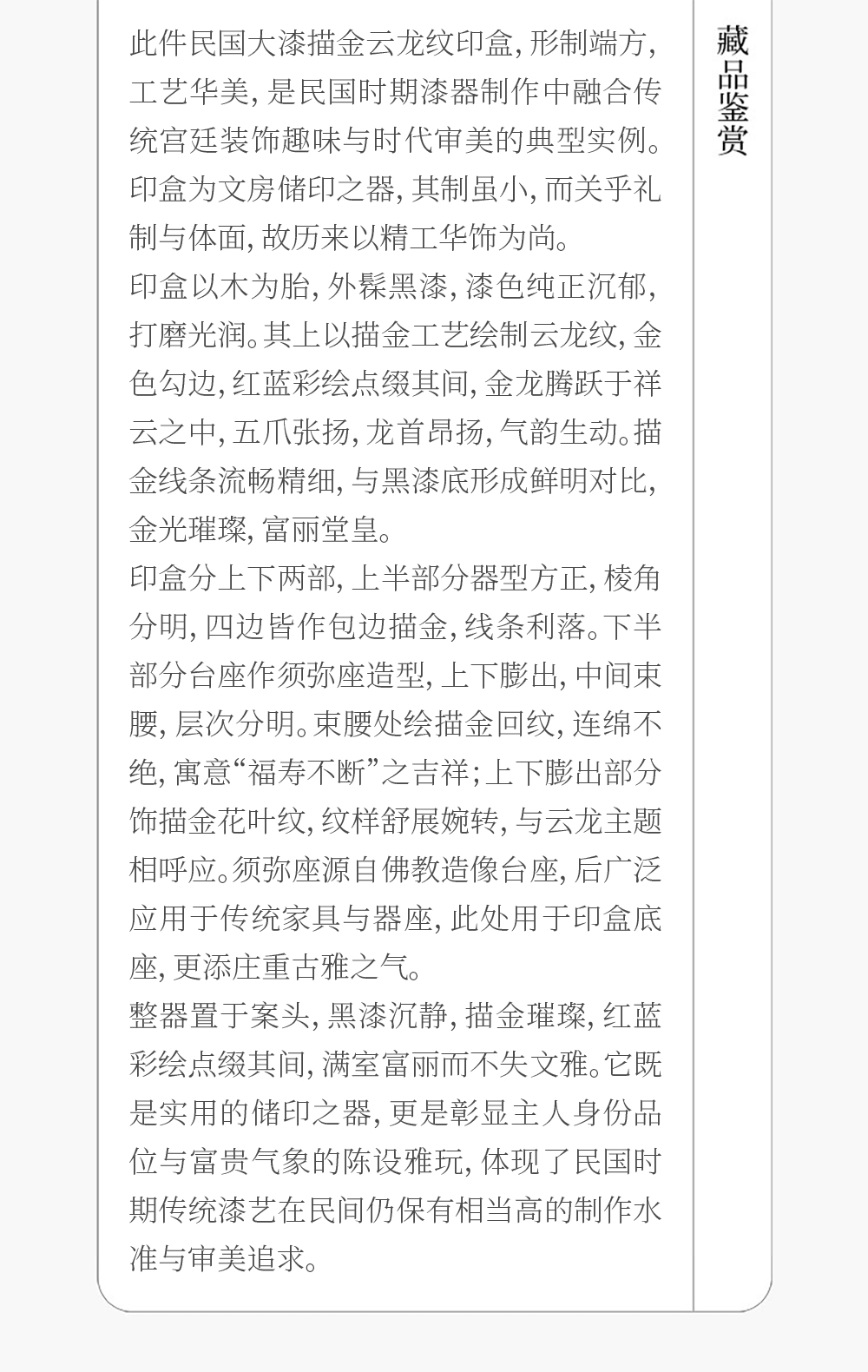 藏品鉴赏

此件民国大漆描金云龙纹印盒，形制端方，工艺华美，是民国时期漆器制作中融合传统宫廷装饰趣味与时代审美的典型实例。印盒为文房储印之器，其制虽小，而关乎礼制与体面，故历来以精工华饰为尚。

印盒以木为胎，外髹黑漆，漆色纯正沉郁，打磨光润。其上以描金工艺绘制云龙纹，金色勾边，红蓝彩绘点缀其间，金龙腾跃于祥云之中，五爪张扬，龙首昂扬，气韵生动。描金线条流畅精细，与黑漆底形成鲜明对比，金光璀璨，富丽堂皇。

印盒分上下两部，上半部分器型方正，棱角分明，四边皆作包边描金，线条利落。下半部分台座作须弥座造型，上下膨出，中间束腰，层次分明。束腰处绘描金回纹，连绵不绝，寓意“福寿不断”之吉祥；上下膨出部分饰描金花叶纹，纹样舒展婉转，与云龙主题相呼应。须弥座源自佛教造像台座，后广泛应用于传统家具与器座，此处用于印盒底座，更添庄重古雅之气。

整器置于案头，黑漆沉静，描金璀璨，红蓝彩绘点缀其间，满室富丽而不失文雅。它既是实用的储印之器，更是彰显主人身份品位与富贵气象的陈设雅玩，体现了民国时期传统漆艺在民间仍保有相当高的制作水准与审美追求。